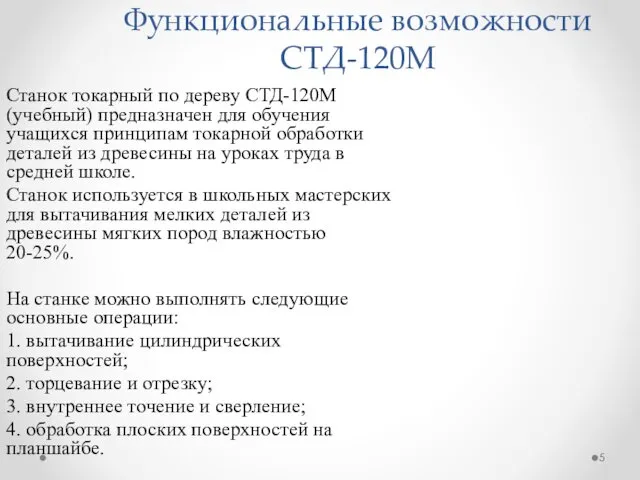 Функциональные возможности СТД-120М

Станок токарный по дереву СТД-120М (учебный) предназначен для обучения учащихся принципам токарной обработки деталей из древесины на уроках труда в средней школе.

Станок используется в школьных мастерских для вытачивания мелких деталей из древесины мягких пород влажностью 20-25%.

На станке можно выполнять следующие основные операции:

1. вытачивание цилиндрических поверхностей;

2. торцевание и отрезку;

3. внутреннее точение и сверление;

4. обработка плоских поверхностей на планшайбе.

5